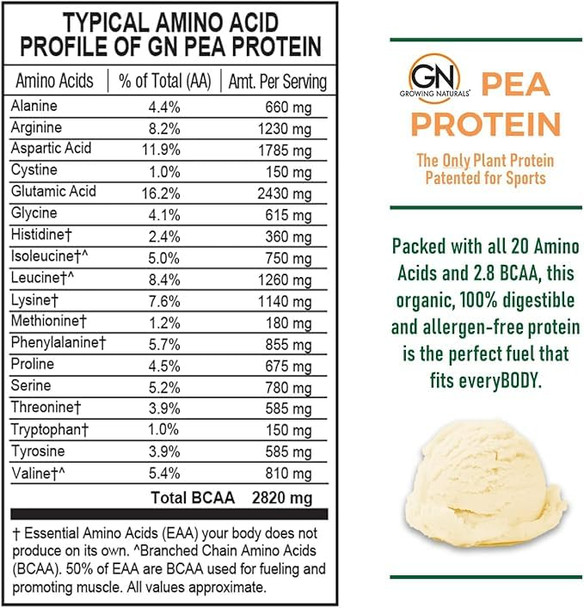 TYPICAL AMINO ACID PROFILE OF GN PEA PROTEIN

| Amino Acids | % of Total (AA) | Amt. Per Serving |
|---|---|---|
| Alanine | 4.4% | 660 mg |
| Arginine | 8.2% | 1230 mg |
| Aspartic Acid | 11.9% | 1785 mg |
| Cystine | 1.0% | 150 mg |
| Glutamic Acid | 16.2% | 2430 mg |
| Glycine | 4.1% | 615 mg |
| Histidine† | 2.4% | 360 mg |
| Isoleucine†^ | 5.0% | 750 mg |
| Leucine†^ | 8.4% | 1260 mg |
| Lysine† | 7.6% | 1140 mg |
| Methionine† | 1.2% | 180 mg |
| Phenylalanine† | 5.7% | 855 mg |
| Proline | 4.5% | 675 mg |
| Serine | 5.2% | 780 mg |
| Threonine† | 3.9% | 585 mg |
| Tryptophan† | 1.0% | 150 mg |
| Tyrosine | 3.9% | 585 mg |
| Valine†^ | 5.4% | 810 mg |
| | Total BCAA | 2820 mg |

† Essential Amino Acids (EAA) your body does not produce on its own. ^Branched Chain Amino Acids (BCAA). 50% of EAA are BCAA used for fueling and promoting muscle. All values approximate.

GN GROWING NATURALS® PEA PROTEIN

The Only Plant Protein Patented for Sports

Packed with all 20 Amino Acids and 2.8 BCAA, this organic, 100% digestible and allergen-free protein is the perfect fuel that fits everyBODY.